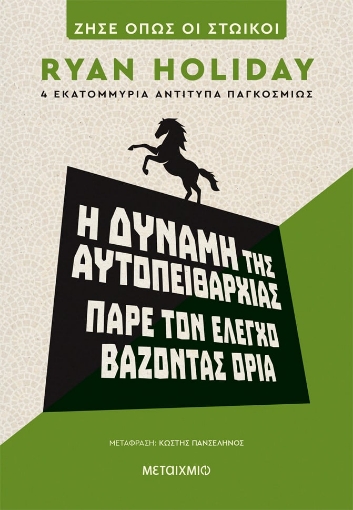 ΖΗΣΕ ΟΠΩΣ ΟΙ ΣΤΩΙΚΟΙ

RYAN HOLIDAY

4 ΕΚΑΤΟΜΜΥΡΙΑ ΑΝΤΙΤΥΠΑ ΠΑΓΚΟΣΜΙΩΣ

Η ΔΥΝΑΜΗ ΤΗΣ ΑΥΤΟΠΕΙΘΑΡΧΙΑΣ

ΠΑΡΕ ΤΟΝ ΕΛΕΓΧΟ ΒΑΖΟΝΤΑΣ ΟΡΙΑ

ΜΕΤΑΦΡΑΣΗ: ΚΩΣΤΗΣ ΠΑΝΣΕΛΗΝΟΣ

ΜΕΤΑΙΧΜΙΟ